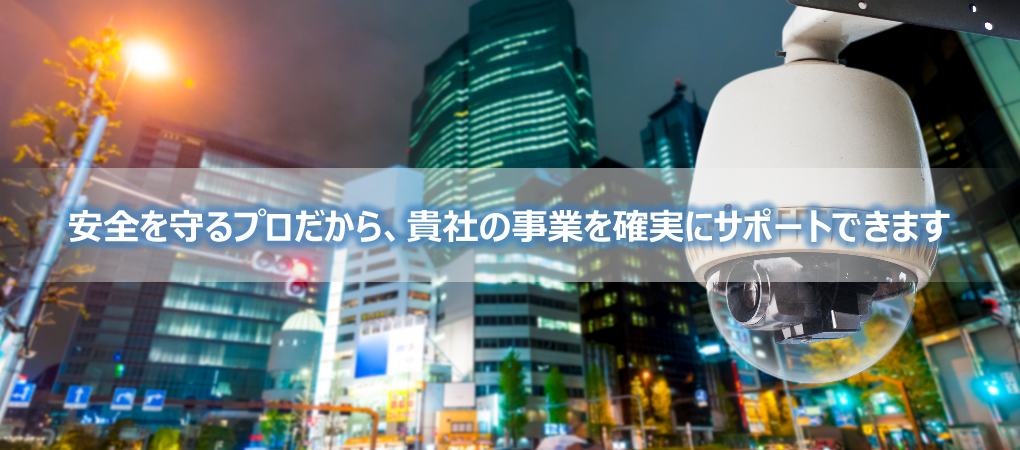 安全を守るプロだから、貴社の事業を確実にサポートできます